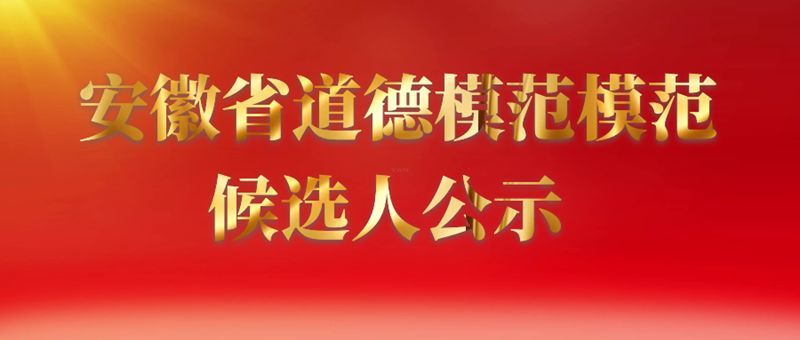 安徽省道德模范模范
候选人公示